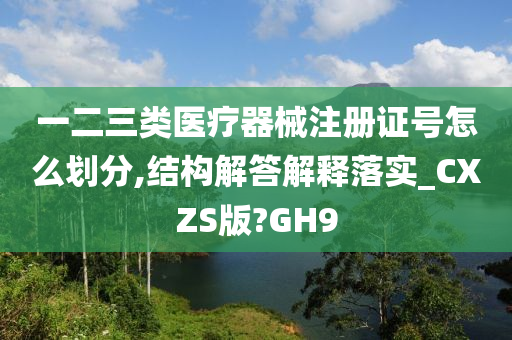 一二三类医疗器械注册证号怎么划分,结构解答解释落实_CXZS版?GH9